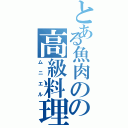 とある魚肉のの高級料理
ムニエル